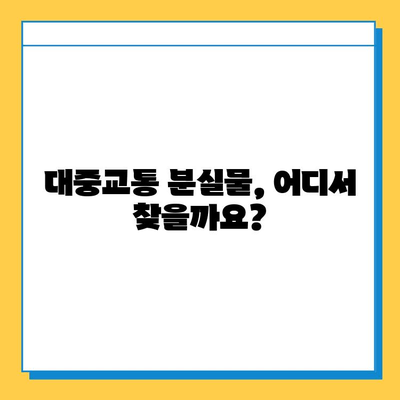 대중교통 분실물, 어디서 찾을까요?